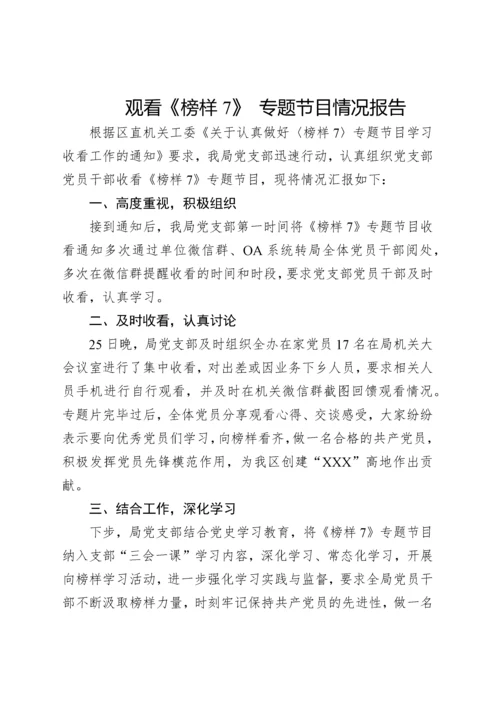 观看《榜样 7》 专题节目情况报告

根据区直机关工委《关于认真做好〈榜样 7〉专题节目学习收看工作的通知》要求，我局党支部迅速行动，认真组织党支部党员干部收看《榜样 7》专题节目，现将情况汇报如下：

一、高度重视，积极组织

接到通知后，我局党支部第一时间将《榜样 7》专题节目收看通知多次通过单位微信群、OA 系统转局全体党员干部阅处，多次在微信群提醒收看的时间和时段，要求党支部党员干部及时收看，认真学习。

二、及时收看，认真讨论

25 日晚，局党支部及时组织全办在家党员 17 名在局机关大会议室进行了集中收看，对出差或因业务下乡人员，要求相关人员手机进行自行观看，并及时在机关微信群截图回馈观看情况。专题片完毕过后，全体党员分享观看心得、交谈感受，大家纷纷表示要向优秀党员们学习，向榜样看齐，做一名合格的共产党员，积极发挥党员先锋模范作用，为我区创建“XXX”高地作出贡献。

三、结合工作，深化学习

下步，局党支部结合党史学习教育，将《榜样 7》专题节目纳入支部“三会一课”学习内容，深化学习、常态化学习，开展向榜样学习活动，进一步强化学习实践与监督，要求全局党员干部不断汲取榜样力量，时刻牢记保持共产党员的先进性，做一名